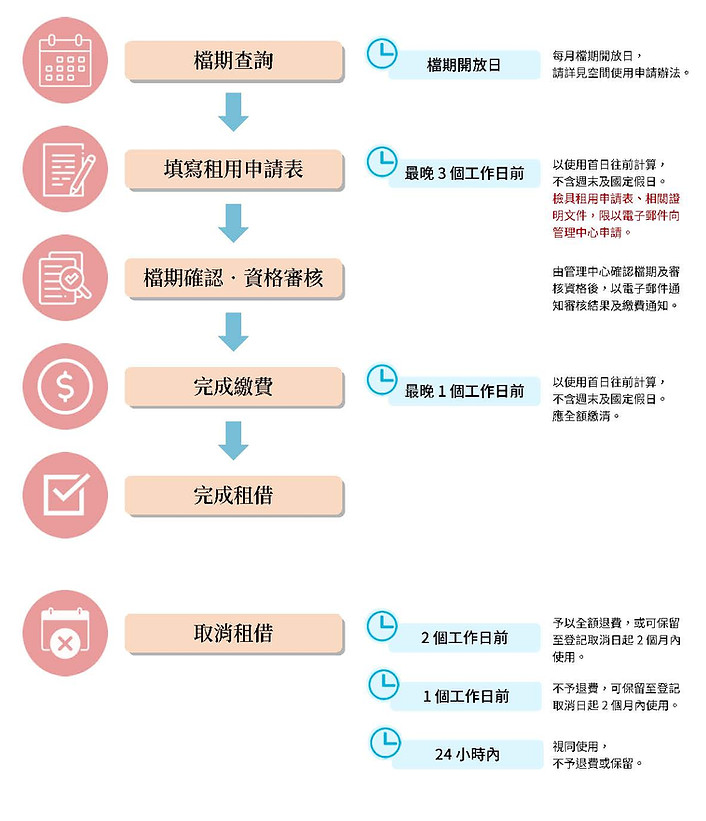 檔期查詢

檔期開放日

每月檔期開放日，請詳見空間使用申請辦法。

填寫租用申請表

最晚 3 個工作日前

以使用首日往前計算，不含週末及國定假日。檢具租用申請表、相關證明文件，限以電子郵件向管理中心申請。

檔期確認．資格審核

由管理中心確認檔期及審核資格後，以電子郵件通知審核結果及繳費通知。

完成繳費

最晚 1 個工作日前

以使用首日往前計算，不含週末及國定假日。應全額繳清。

完成租借

取消租借

2 個工作日前

予以全額退費，或可保留至登記取消日起 2 個月內使用。

1 個工作日前

不予退費，可保留至登記取消日起 2 個月內使用。

24 小時內

視同使用，不予退費或保留。